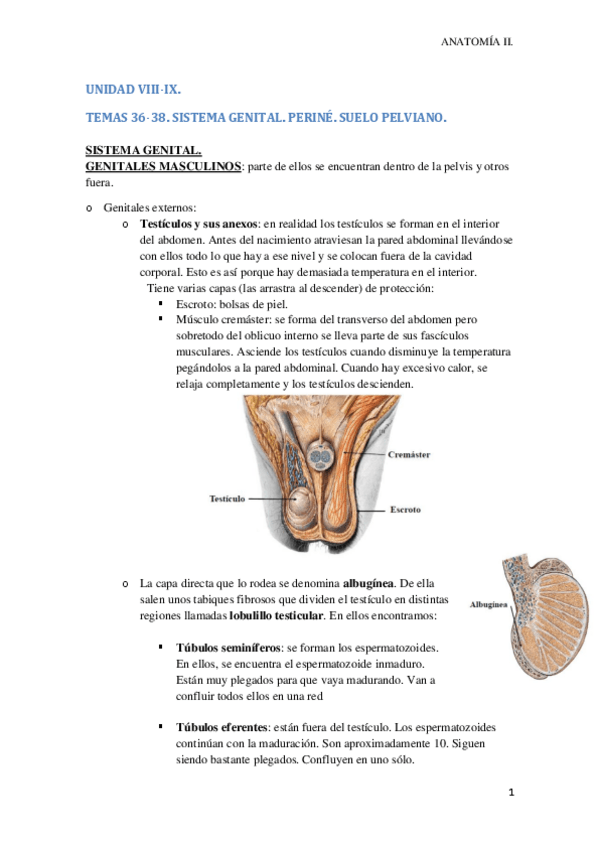 ANATOMÍA II.

UNIDAD VIII-IX.

TEMAS 36-38. SISTEMA GENITAL. PERINÉ. SUELO PELVIANO.

SISTEMA GENITAL.
GENITALES MASCULINOS: parte de ellos se encuentran dentro de la pelvis y otros fuera.

o Genitales externos:
o Testículos y sus anexos: en realidad los testículos se forman en el interior del abdomen. Antes del nacimiento atraviesan la pared abdominal llevándose con ellos todo lo que hay a ese nivel y se colocan fuera de la cavidad corporal. Esto es así porque hay demasiada temperatura en el interior.
Tiene varias capas (las arrastra al descender) de protección:
▪ Escroto: bolsas de piel.
▪ Músculo cremáster: se forma del transverso del abdomen pero sobretodo del oblicuo interno se lleva parte de sus fascículos musculares. Asciende los testículos cuando disminuye la temperatura pegándolos a la pared abdominal. Cuando hay excesivo calor, se relaja completamente y los testículos descienden.

Cremáster
Testículo
Escroto

o La capa directa que lo rodea se denomina albugínea. De ella salen unos tabiques fibrosos que dividen el testículo en distintas regiones llamadas lobulillo testicular. En ellos encontramos:

Albugínea

▪ Túbulos seminíferos: se forman los espermatozoides. En ellos, se encuentra el espermatozoide inmaduro. Están muy plegados para que vaya madurando. Van a confluir todos ellos en una red

▪ Túbulos eferentes: están fuera del testículo. Los espermatozoides continúan con la maduración. Son aproximadamente 10. Siguen siendo bastante plegados. Confluyen en uno sólo.

1